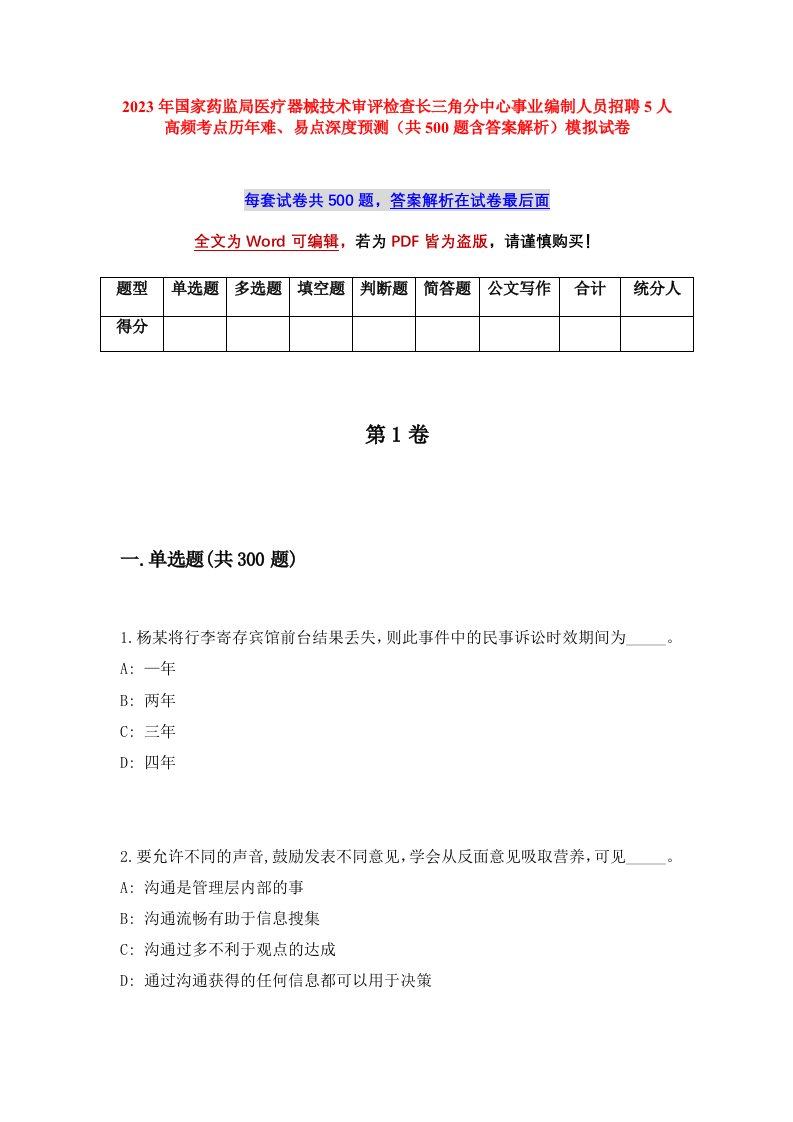 2023年国家药监局医疗器械技术审评检查长三角分中心事业编制人员招聘5人高频考点历年难、易点深度预测（共500题含答案解析）模拟试卷

每套试卷共500题，答案解析在试卷最后面

全文为Word可编辑，若为PDF皆为盗版，请谨慎购买！

| 题型 | 单选题 | 多选题 | 填空题 | 判断题 | 简答题 | 公文写作 | 合计 | 统分人 |
|---|---|---|---|---|---|---|---|---|
| 得分 | | | | | | | | |

第1卷

一.单选题(共300题)

1.杨某将行李寄存宾馆前台结果丢失，则此事件中的民事诉讼时效期间为_____。
A: 一年
B: 两年
C: 三年
D: 四年

2.要允许不同的声音,鼓励发表不同意见,学会从反面意见吸取营养,可见_____。
A: 沟通是管理层内部的事
B: 沟通流畅有助于信息搜集
C: 沟通过多不利于观点的达成
D: 通过沟通获得的任何信息都可以用于决策